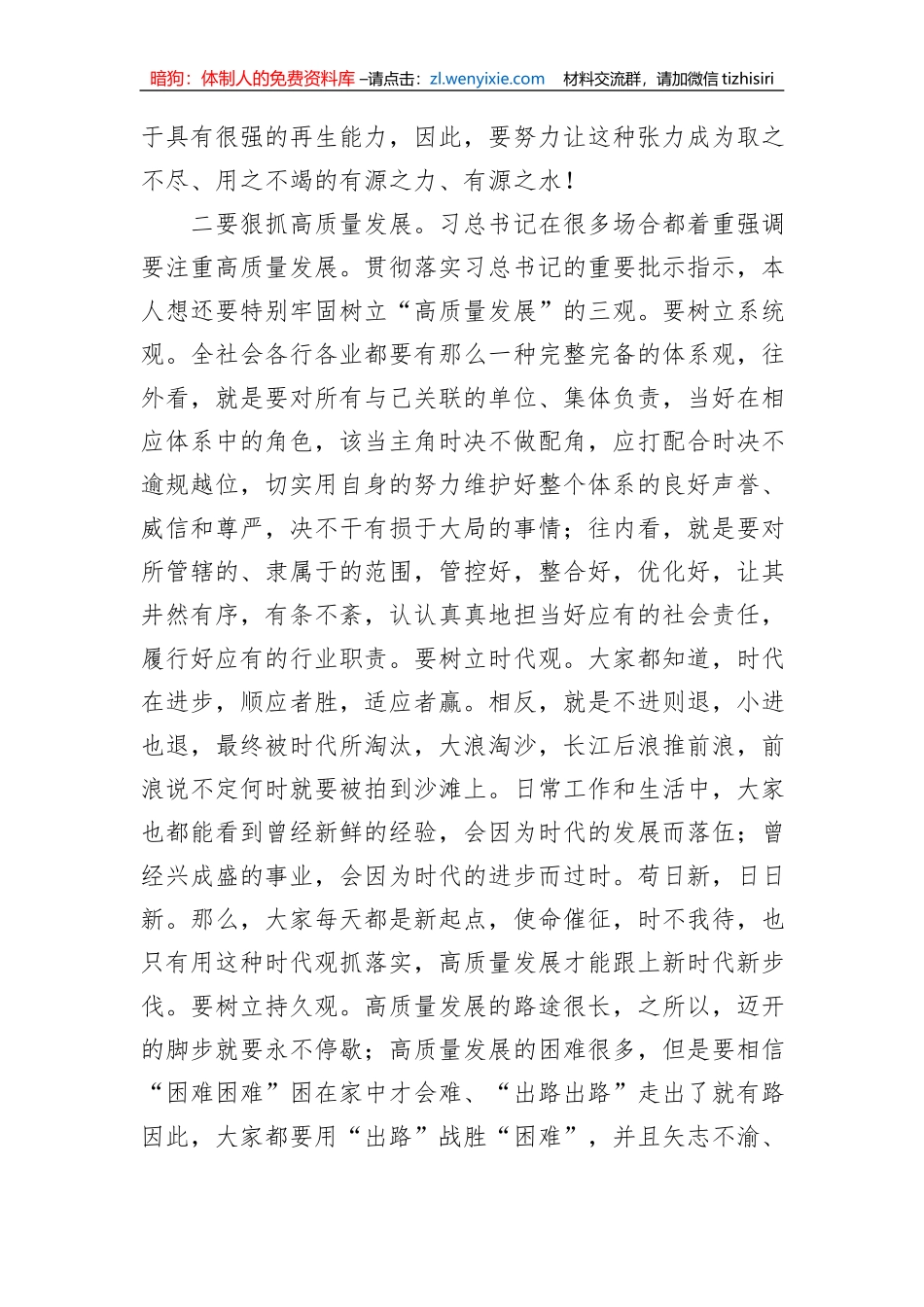 暗狗：体制人的免费资料库 –请点击：zl.wenyixie.com　材料交流群，请加微信 tizhisiri

于具有很强的再生能力，因此，要努力让这种张力成为取之不尽、用之不竭的有源之力、有源之水！

二要狠抓高质量发展。习总书记在很多场合都着重强调要注重高质量发展。贯彻落实习总书记的重要批示指示，本人想还要特别牢固树立“高质量发展”的三观。要树立系统观。全社会各行各业都要有那么一种完整完备的体系观，往外看，就是要对所有与己关联的单位、集体负责，当好在相应体系中的角色，该当主角时决不做配角，应打配合时决不逾规越位，切实用自身的努力维护好整个体系的良好声誉、威信和尊严，决不干有损于大局的事情；往内看，就是要对所管辖的、隶属于的范围，管控好，整合好，优化好，让其井然有序，有条不紊，认认真真地担当好应有的社会责任，履行好应有的行业职责。要树立时代观。大家都知道，时代在进步，顺应者胜，适应者赢。相反，就是不进则退，小进也退，最终被时代所淘汰，大浪淘沙，长江后浪推前浪，前浪说不定何时就要被拍到沙滩上。日常工作和生活中，大家也都能看到曾经新鲜的经验，会因为时代的发展而落伍；曾经兴成盛的事业，会因为时代的进步而过时。苟日新，日日新。那么，大家每天都是新起点，使命催征，时不我待，也只有用这种时代观抓落实，高质量发展才能跟上新时代新步伐。要树立持久观。高质量发展的路途很长，之所以，迈开的脚步就要永不停歇；高质量发展的困难很多，但是要相信“困难困难”困在家中才会难、“出路出路”走出了就有路因此，大家都要用“出路”战胜“困难”，并且矢志不渝、